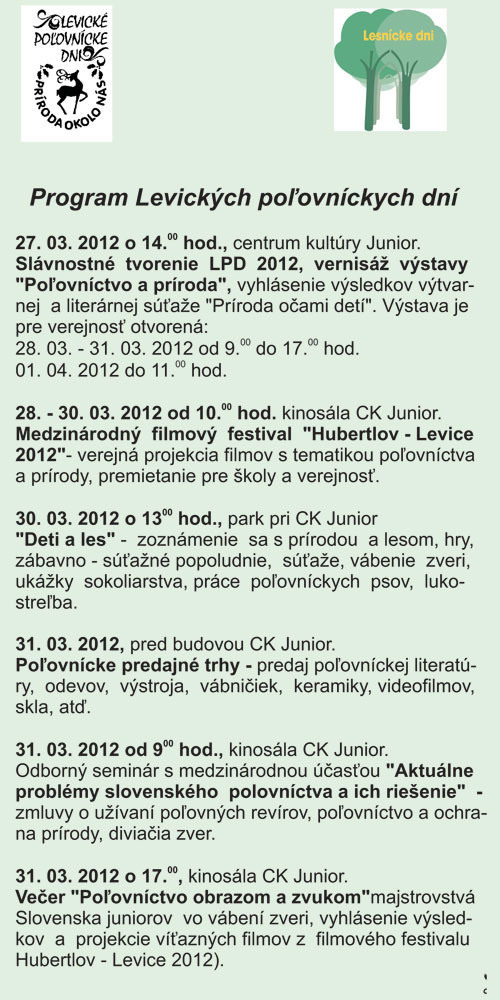 LEVICKÉ POĽOVNÍCKE DNI
PRÍRODA OKOLO NÁS

Lesnícke dni

Program Levických poľovníckych dní

27. 03. 2012 o 14.$^{00}$ hod., centrum kultúry Junior. Slávnostné tvorenie LPD 2012, vernisáž výstavy "Poľovníctvo a príroda", vyhlásenie výsledkov výtvarnej a literárnej súťaže "Príroda očami detí". Výstava je pre verejnosť otvorená:
28. 03. - 31. 03. 2012 od 9.$^{00}$ do 17.$^{00}$ hod.
01. 04. 2012 do 11.$^{00}$ hod.

28. - 30. 03. 2012 od 10.$^{00}$ hod. kinosála CK Junior. Medzinárodný filmový festival "Hubertlov - Levice 2012"- verejná projekcia filmov s tematikou poľovníctva a prírody, premietanie pre školy a verejnosť.

30. 03. 2012 o 13$^{00}$ hod., park pri CK Junior "Deti a les" - zoznámenie sa s prírodou a lesom, hry, zábavno - súťažné popoludnie, súťaže, vábenie zveri, ukážky sokoliarstva, práce poľovníckych psov, lukostreľba.

31. 03. 2012, pred budovou CK Junior. Poľovnícke predajné trhy - predaj poľovníckej literatúry, odevov, výstroja, vábničiek, keramiky, videofilmov, skla, atď.

31. 03. 2012 od 9$^{00}$ hod., kinosála CK Junior. Odborný seminár s medzinárodnou účasťou "Aktuálne problémy slovenského polovníctva a ich riešenie" - zmluvy o užívaní poľovných revírov, poľovníctvo a ochrana prírody, diviačia zver.

31. 03. 2012 o 17.$^{00}$, kinosála CK Junior. Večer "Poľovníctvo obrazom a zvukom"majstrovstvá Slovenska juniorov vo vábení zveri, vyhlásenie výsledkov a projekcie víťazných filmov z filmového festivalu Hubertlov - Levice 2012).